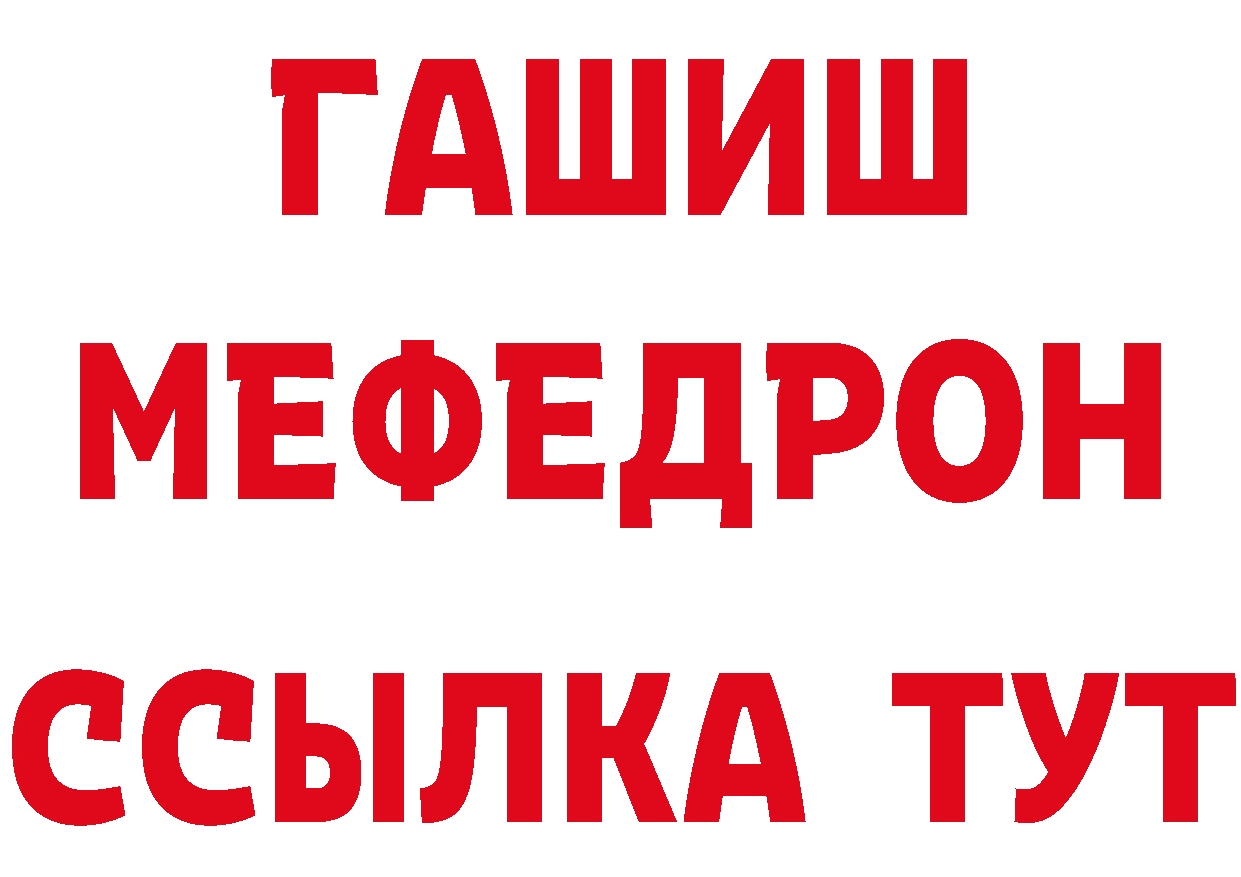 ГАШИШ
МЕФЕДРОН
ССЫЛКА ТУТ